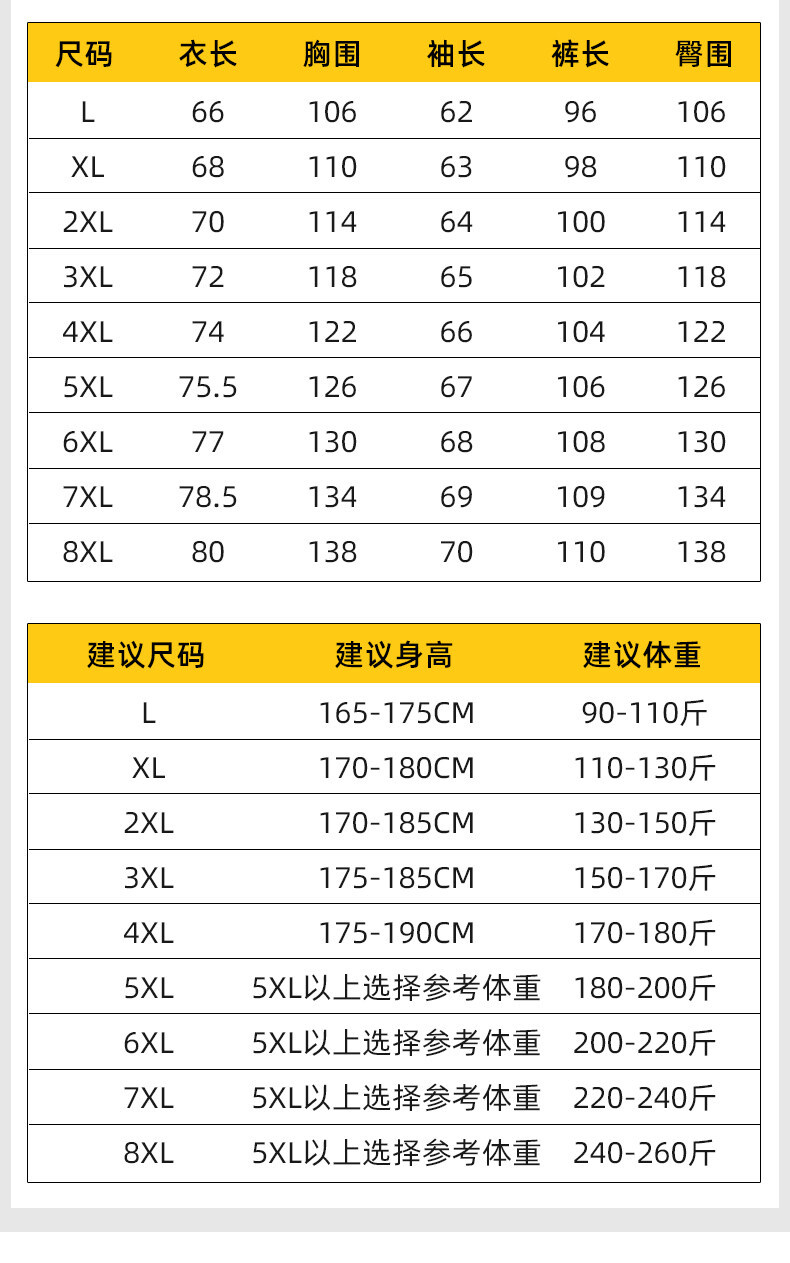 | 尺码 | 衣长 | 胸围 | 袖长 | 裤长 | 臀围 |
|---|---|---|---|---|---|
| L | 66 | 106 | 62 | 96 | 106 |
| XL | 68 | 110 | 63 | 98 | 110 |
| 2XL | 70 | 114 | 64 | 100 | 114 |
| 3XL | 72 | 118 | 65 | 102 | 118 |
| 4XL | 74 | 122 | 66 | 104 | 122 |
| 5XL | 75.5 | 126 | 67 | 106 | 126 |
| 6XL | 77 | 130 | 68 | 108 | 130 |
| 7XL | 78.5 | 134 | 69 | 109 | 134 |
| 8XL | 80 | 138 | 70 | 110 | 138 |

| 建议尺码 | 建议身高 | 建议体重 |
|---|---|---|
| L | 165-175CM | 90-110斤 |
| XL | 170-180CM | 110-130斤 |
| 2XL | 170-185CM | 130-150斤 |
| 3XL | 175-185CM | 150-170斤 |
| 4XL | 175-190CM | 170-180斤 |
| 5XL | 5XL以上选择参考体重 | 180-200斤 |
| 6XL | 5XL以上选择参考体重 | 200-220斤 |
| 7XL | 5XL以上选择参考体重 | 220-240斤 |
| 8XL | 5XL以上选择参考体重 | 240-260斤 |